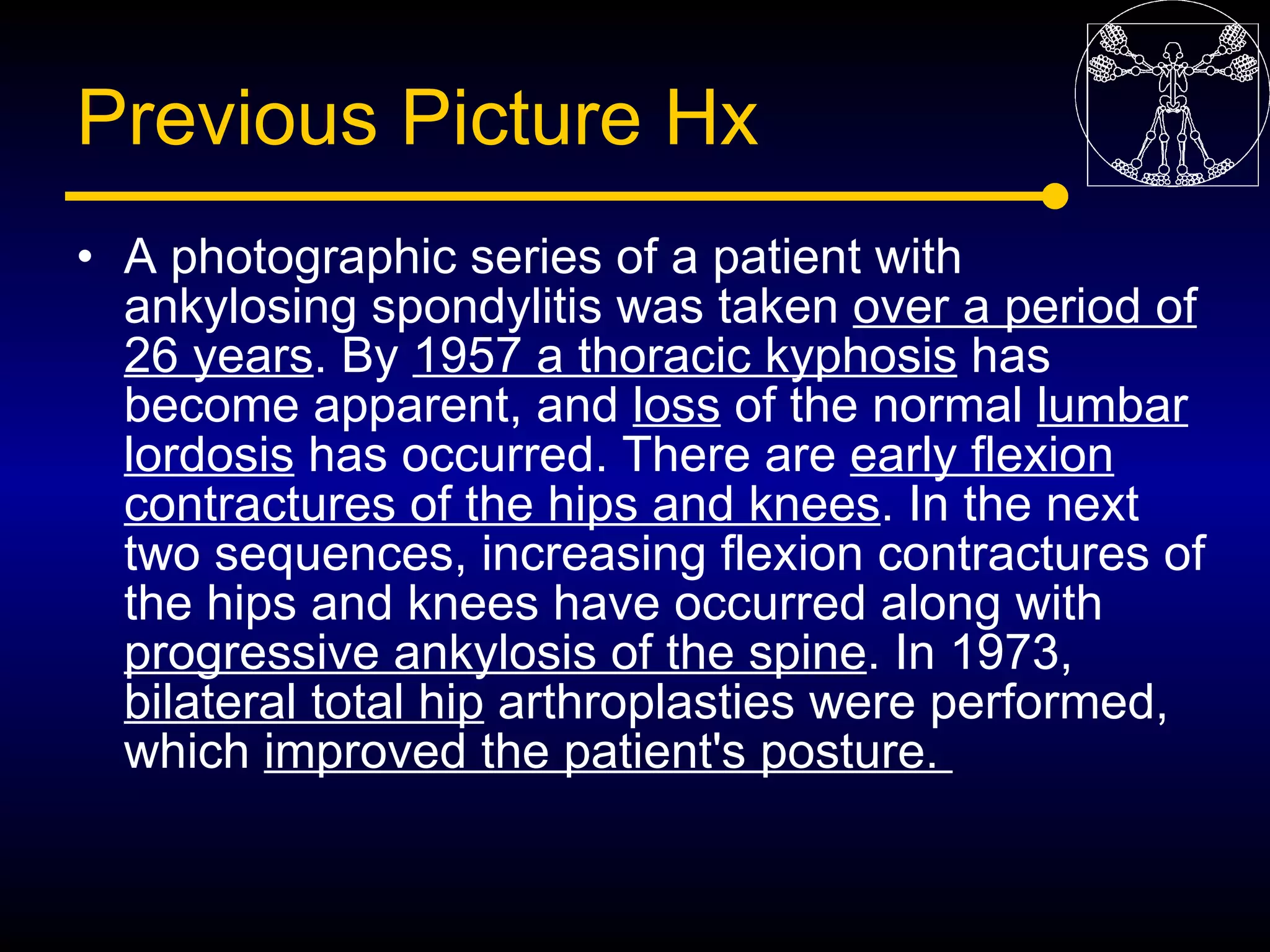 Previous Picture Hx

• A photographic series of a patient with ankylosing spondylitis was taken over a period of 26 years. By 1957 a thoracic kyphosis has become apparent, and loss of the normal lumbar lordosis has occurred. There are early flexion contractures of the hips and knees. In the next two sequences, increasing flexion contractures of the hips and knees have occurred along with progressive ankylosis of the spine. In 1973, bilateral total hip arthroplasties were performed, which improved the patient's posture.